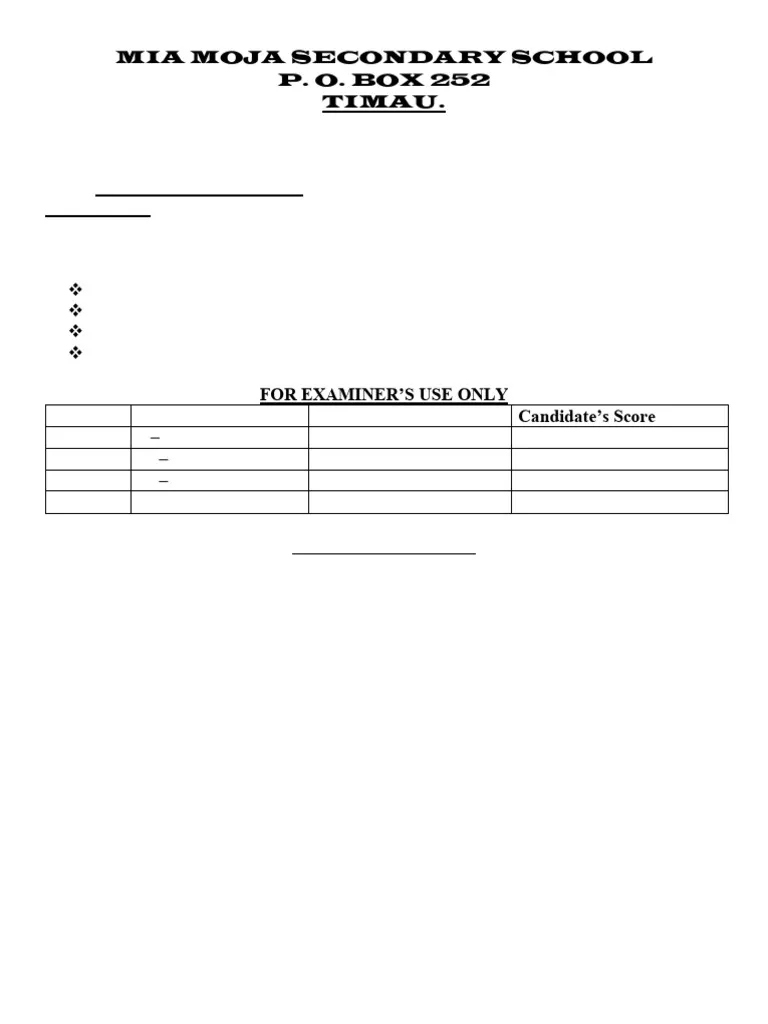 MIA MOJA SECONDARY SCHOOL
P. O. BOX 252
TIMAU.

FOR EXAMINER'S USE ONLY

|  |  |  | Candidate's Score |
|---|---|---|---|
|  | – |  |  |
|  | – |  |  |
|  | – |  |  |
|  |  |  |  |